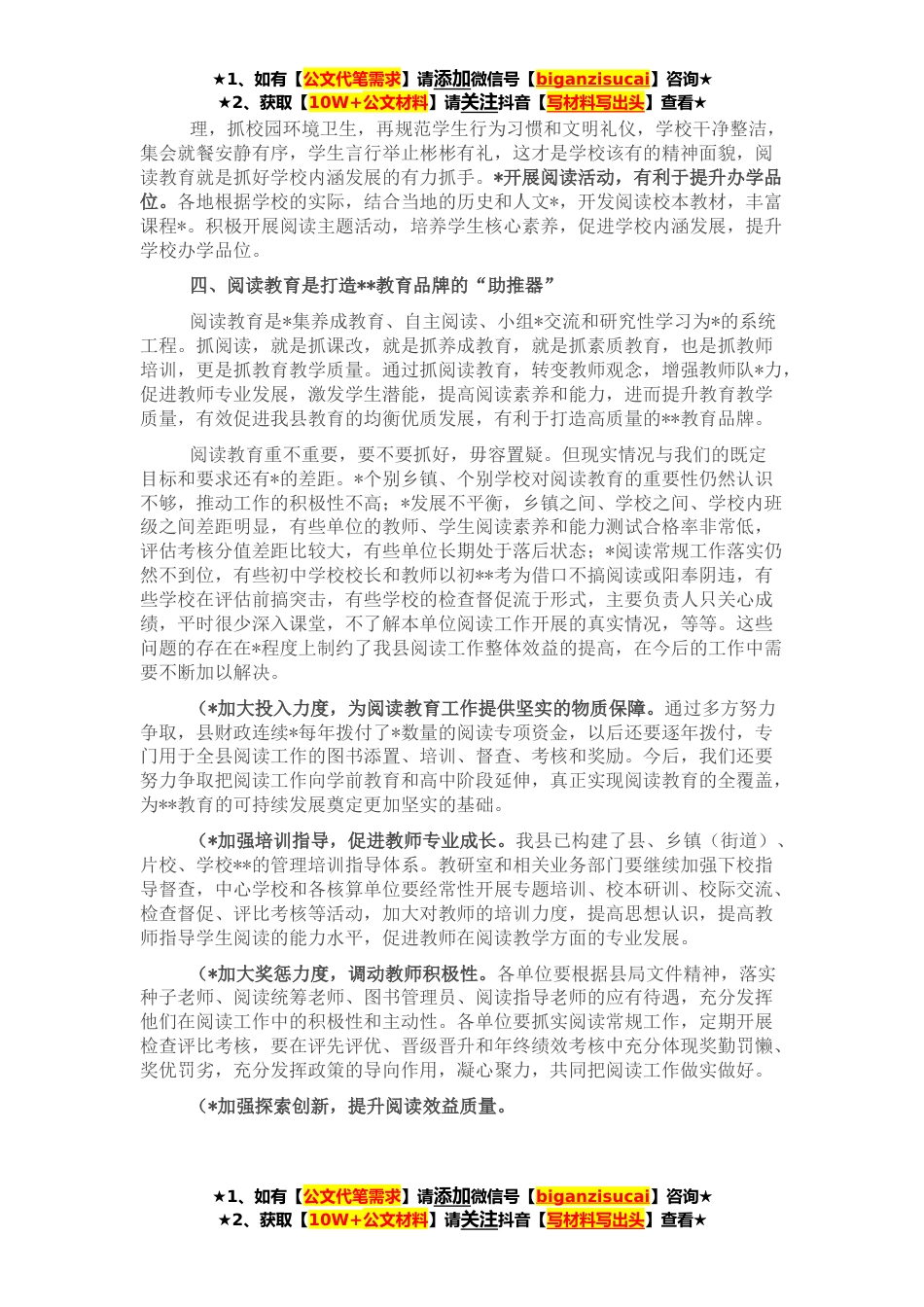 ★1、如有【公文代笔需求】请添加微信号【biganzisucai】咨询★
★2、获取【10W+公文材料】请关注抖音【写材料写出头】查看★

理，抓校园环境卫生，再规范学生行为习惯和文明礼仪，学校干净整洁，集会就餐安静有序，学生言行举止彬彬有礼，这才是学校该有的精神面貌，阅读教育就是抓好学校内涵发展的有力抓手。*开展阅读活动，有利于提升办学品位。各地根据学校的实际，结合当地的历史和人文*，开发阅读校本教材，丰富课程*。积极开展阅读主题活动，培养学生核心素养，促进学校内涵发展，提升学校办学品位。

四、阅读教育是打造**教育品牌的“助推器”

阅读教育是*集养成教育、自主阅读、小组*交流和研究性学习为*的系统工程。抓阅读，就是抓课改，就是抓养成教育，就是抓素质教育，也是抓教师培训，更是抓教育教学质量。通过抓阅读教育，转变教师观念，增强教师队*力，促进教师专业发展，激发学生潜能，提高阅读素养和能力，进而提升教育教学质量，有效促进我县教育的均衡优质发展，有利于打造高质量的**教育品牌。

阅读教育重不重要，要不要抓好，毋容置疑。但现实情况与我们的既定目标和要求还有*的差距。*个别乡镇、个别学校对阅读教育的重要性仍然认识不够，推动工作的积极性不高；*发展不平衡，乡镇之间、学校之间、学校内班级之间差距明显，有些单位的教师、学生阅读素养和能力测试合格率非常低，评估考核分值差距比较大，有些单位长期处于落后状态；*阅读常规工作落实仍然不到位，有些初中学校校长和教师以初**考为借口不搞阅读或阳奉阴违，有些学校在评估前搞突击，有些学校的检查督促流于形式，主要负责人只关心成绩，平时很少深入课堂，不了解本单位阅读工作开展的真实情况，等等。这些问题的存在在*程度上制约了我县阅读工作整体效益的提高，在今后的工作中需要不断加以解决。

（*加大投入力度，为阅读教育工作提供坚实的物质保障。通过多方努力争取，县财政连续*每年拨付了*数量的阅读专项资金，以后还要逐年拨付，专门用于全县阅读工作的图书添置、培训、督查、考核和奖励。今后，我们还要努力争取把阅读工作向学前教育和高中阶段延伸，真正实现阅读教育的全覆盖，为**教育的可持续发展奠定更加坚实的基础。

（*加强培训指导，促进教师专业成长。我县已构建了县、乡镇（街道）、片校、学校**的管理培训指导体系。教研室和相关业务部门要继续加强下校指导督查，中心学校和各核算单位要经常性开展专题培训、校本研训、校际交流、检查督促、评比考核等活动，加大对教师的培训力度，提高思想认识，提高教师指导学生阅读的能力水平，促进教师在阅读教学方面的专业发展。

（*加大奖惩力度，调动教师积极性。各单位要根据县局文件精神，落实种子老师、阅读统筹老师、图书管理员、阅读指导老师的应有待遇，充分发挥他们在阅读工作中的积极性和主动性。各单位要抓实阅读常规工作，定期开展检查评比考核，要在评先评优、晋级晋升和年终绩效考核中充分体现奖勤罚懒、奖优罚劣，充分发挥政策的导向作用，凝心聚力，共同把阅读工作做实做好。

（*加强探索创新，提升阅读效益质量。

★1、如有【公文代笔需求】请添加微信号【biganzisucai】咨询★
★2、获取【10W+公文材料】请关注抖音【写材料写出头】查看★